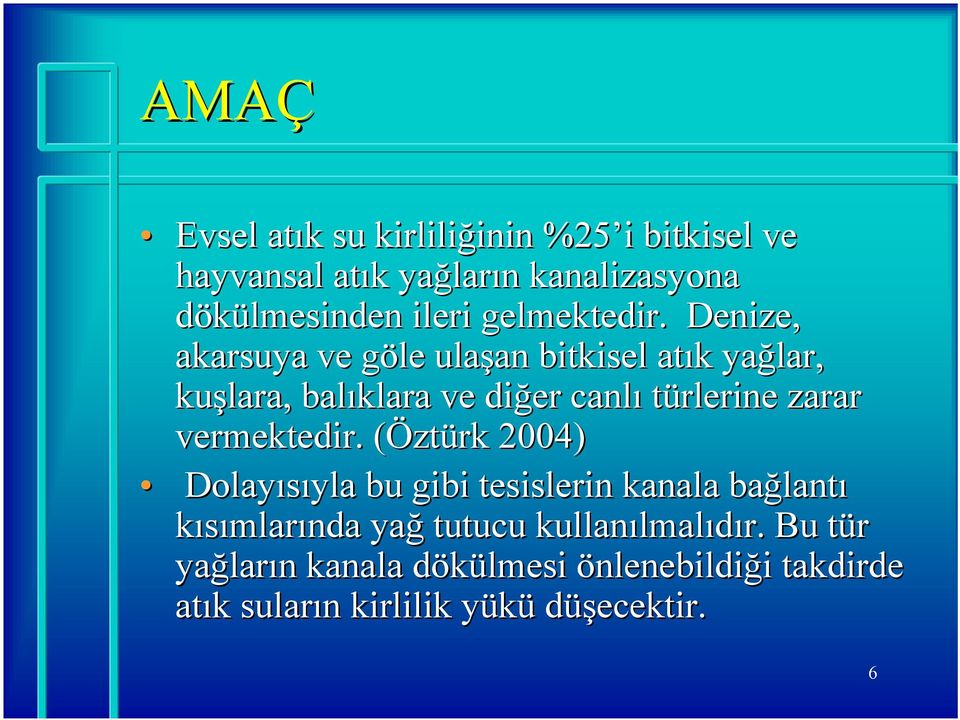 AMAÇ

• Evsel atık su kirliliğinin %25'i bitkisel ve hayvansal atık yağların kanalizasyona dökülmesinden ileri gelmektedir. Denize, akarsuya ve göle ulaşan bitkisel atık yağlar, kuşlara, balıklara ve diğer canlı türlerine zarar vermektedir. (Öztürk 2004)

• Dolayısıyla bu gibi tesislerin kanala bağlantı kısımlarında yağ tutucu kullanılmalıdır. Bu tür yağların kanala dökülmesi önlenebildiği takdirde atık suların kirlilik yükü düşecektir.

6